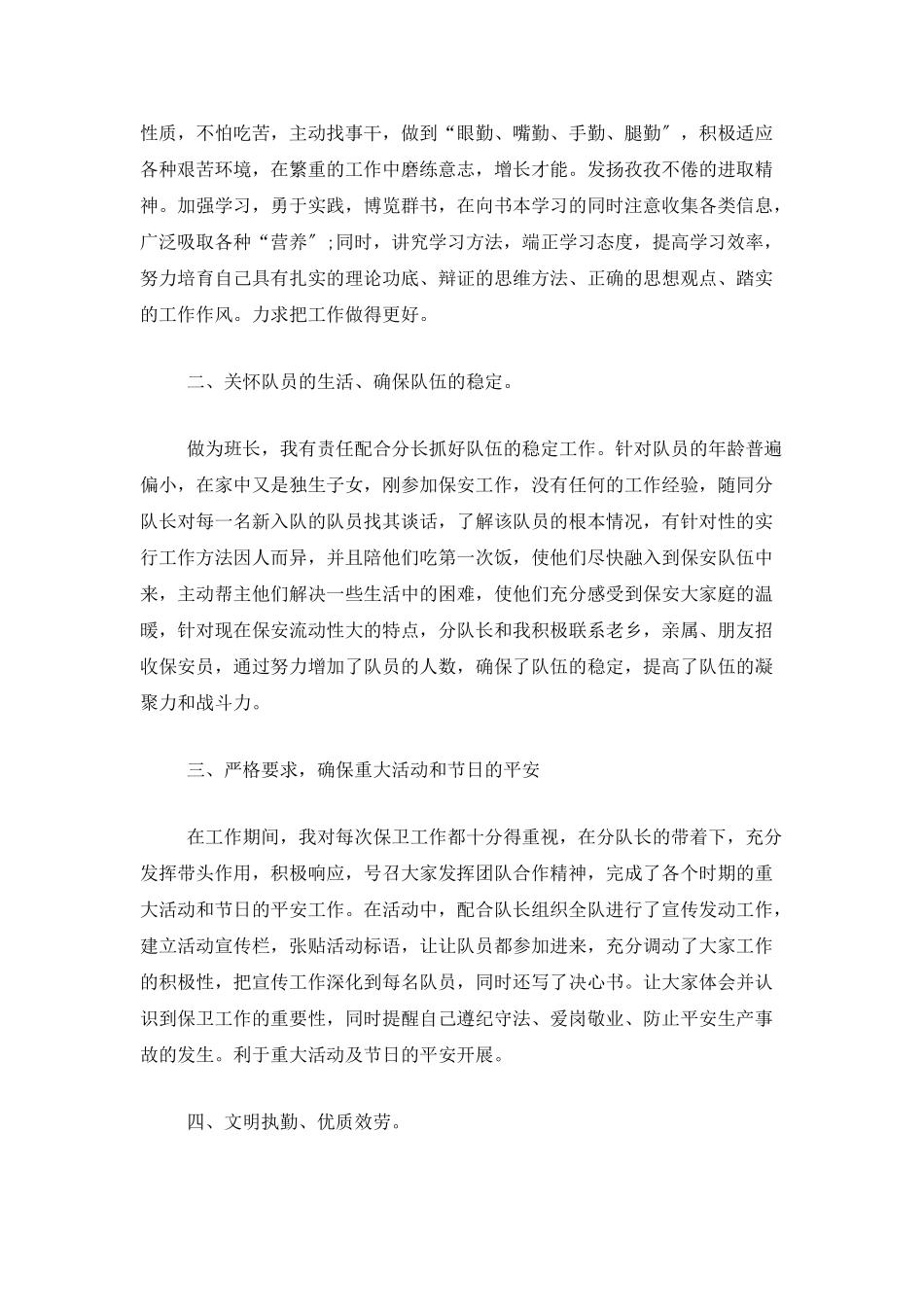 性质，不怕吃苦，主动找事干，做到“眼勤、嘴勤、手勤、腿勤″，积极适应各种艰苦环境，在繁重的工作中磨练意志，增长才能。发扬孜孜不倦的进取精神。加强学习，勇于实践，博览群书，在向书本学习的同时注意收集各类信息，广泛吸取各种“营养″;同时，讲究学习方法，端正学习态度，提高学习效率，努力培育自己具有扎实的理论功底、辩证的思维方法、正确的思想观点、踏实的工作作风。力求把工作做得更好。

二、关怀队员的生活、确保队伍的稳定。

做为班长，我有责任配合分长抓好队伍的稳定工作。针对队员的年龄普遍偏小，在家中又是独生子女，刚参加保安工作，没有任何的工作经验，随同分队长对每一名新入队的队员找其谈话，了解该队员的根本情况，有针对性的实行工作方法因人而异，并且陪他们吃第一次饭，使他们尽快融入到保安队伍中来，主动帮主他们解决一些生活中的困难，使他们充分感受到保安大家庭的温暖，针对现在保安流动性大的特点，分队长和我积极联系老乡，亲属、朋友招收保安员，通过努力增加了队员的人数，确保了队伍的稳定，提高了队伍的凝聚力和战斗力。

三、严格要求，确保重大活动和节日的平安

在工作期间，我对每次保卫工作都十分得重视，在分队长的带着下，充分发挥带头作用，积极响应，号召大家发挥团队合作精神，完成了各个时期的重大活动和节日的平安工作。在活动中，配合队长组织全队进行了宣传发动工作，建立活动宣传栏，张贴活动标语，让让队员都参加进来，充分调动了大家工作的积极性，把宣传工作深化到每名队员，同时还写了决心书。让大家体会并认识到保卫工作的重要性，同时提醒自己遵纪守法、爱岗敬业、防止平安生产事故的发生。利于重大活动及节日的平安开展。

四、文明执勤、优质效劳。